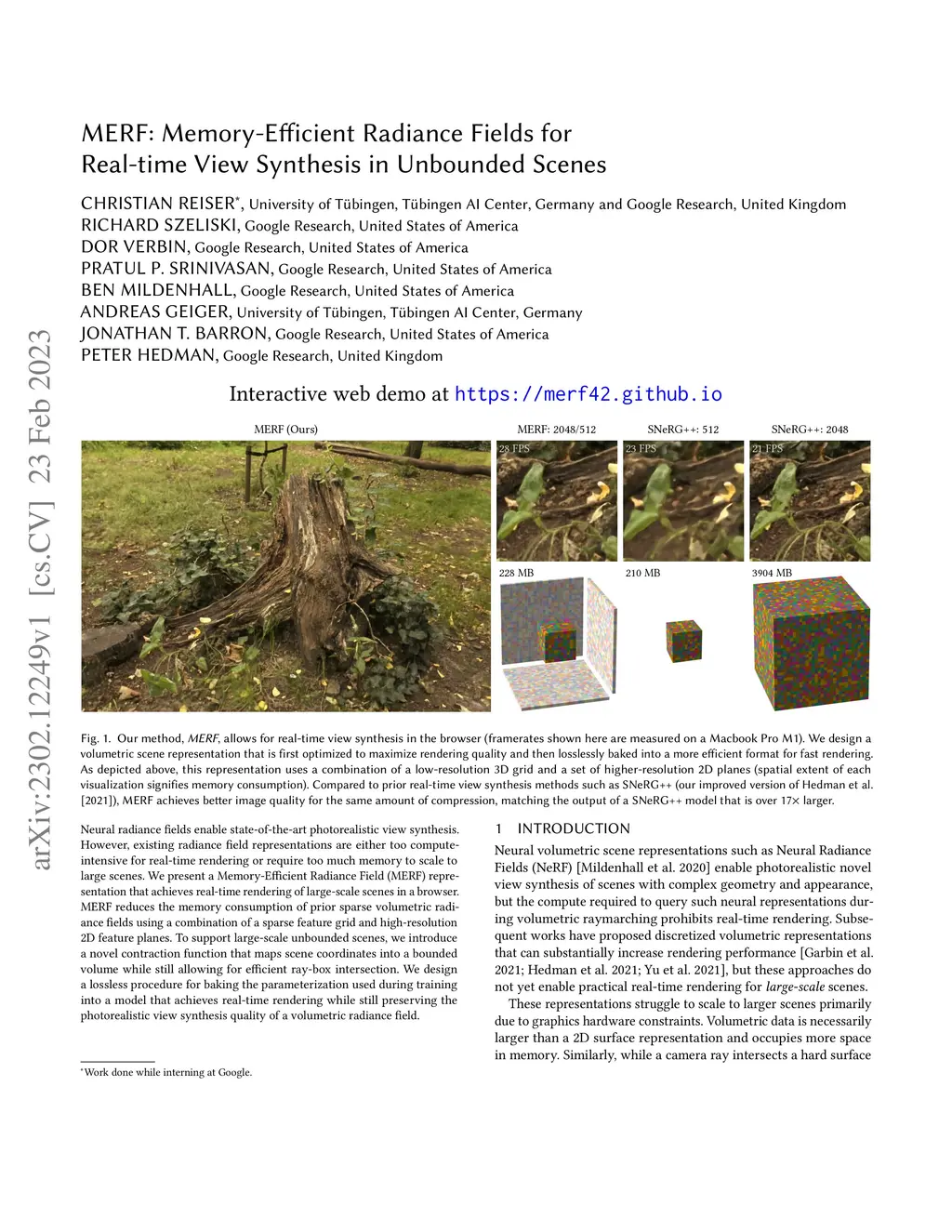 arXiv:2302.12249v1 [cs.CV] 23 Feb 2023

MERF: Memory-Efficient Radiance Fields for Real-time View Synthesis in Unbounded Scenes

CHRISTIAN REISER*, University of Tübingen, Tübingen AI Center, Germany and Google Research, United Kingdom
RICHARD SZELISKI, Google Research, United States of America
DOR VERBIN, Google Research, United States of America
PRATUL P. SRINIVASAN, Google Research, United States of America
BEN MILDENHALL, Google Research, United States of America
ANDREAS GEIGER, University of Tübingen, Tübingen AI Center, Germany
JONATHAN T. BARRON, Google Research, United States of America
PETER HEDMAN, Google Research, United Kingdom

Interactive web demo at https://merf42.github.io

MERF (Ours)

MERF: 2048/512

SNeRG++: 512

SNeRG++: 2048

28 FPS

23 FPS

21 FPS

228 MB

210 MB

3904 MB

Fig. 1. Our method, MERF, allows for real-time view synthesis in the browser (framerates shown here are measured on a Macbook Pro M1). We design a volumetric scene representation that is first optimized to maximize rendering quality and then losslessly baked into a more efficient format for fast rendering. As depicted above, this representation uses a combination of a low-resolution 3D grid and a set of higher-resolution 2D planes (spatial extent of each visualization signifies memory consumption). Compared to prior real-time view synthesis methods such as SNeRG++ (our improved version of Hedman et al. [2021]), MERF achieves better image quality for the same amount of compression, matching the output of a SNeRG++ model that is over 17× larger.

Neural radiance fields enable state-of-the-art photorealistic view synthesis. However, existing radiance field representations are either too compute-intensive for real-time rendering or require too much memory to scale to large scenes. We present a Memory-Efficient Radiance Field (MERF) representation that achieves real-time rendering of large-scale scenes in a browser. MERF reduces the memory consumption of prior sparse volumetric radiance fields using a combination of a sparse feature grid and high-resolution 2D feature planes. To support large-scale unbounded scenes, we introduce a novel contraction function that maps scene coordinates into a bounded volume while still allowing for efficient ray-box intersection. We design a lossless procedure for baking the parameterization used during training into a model that achieves real-time rendering while still preserving the photorealistic view synthesis quality of a volumetric radiance field.

*Work done while interning at Google.

1 INTRODUCTION

Neural volumetric scene representations such as Neural Radiance Fields (NeRF) [Mildenhall et al. 2020] enable photorealistic novel view synthesis of scenes with complex geometry and appearance, but the compute required to query such neural representations during volumetric raymarching prohibits real-time rendering. Subsequent works have proposed discretized volumetric representations that can substantially increase rendering performance [Garbin et al. 2021; Hedman et al. 2021; Yu et al. 2021], but these approaches do not yet enable practical real-time rendering for large-scale scenes.

These representations struggle to scale to larger scenes primarily due to graphics hardware constraints. Volumetric data is necessarily larger than a 2D surface representation and occupies more space in memory. Similarly, while a camera ray intersects a hard surface